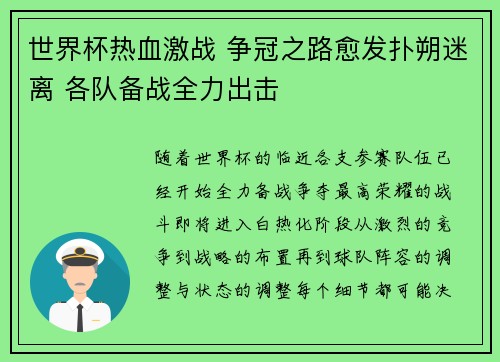 世界杯热血激战 争冠之路愈发扑朔迷离 各队备战全力出击

随着世界杯的临近各支参赛队伍已经开始全力备战争夺最高荣耀的战斗即将进入白热化阶段从激烈的竞争到战略的布置再到球队阵容的调整与状态的调整每个细节都可能决